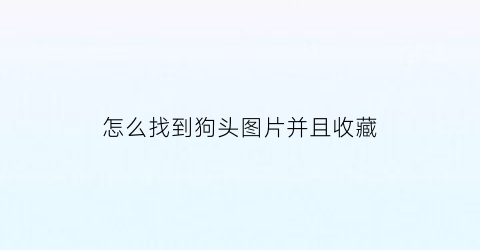 怎么找到狗头图片并且收藏